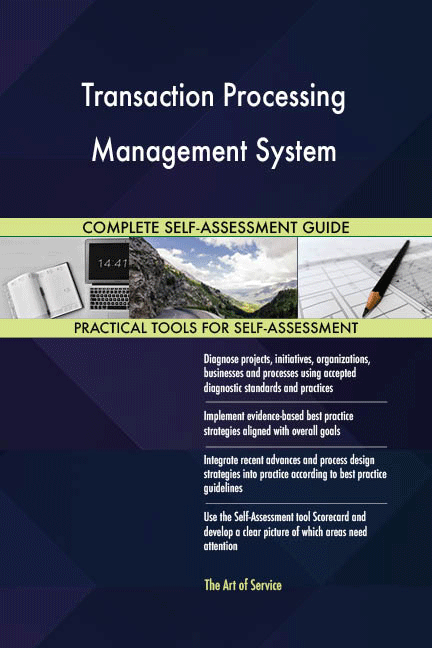 Transaction Processing Management System

COMPLETE SELF-ASSESSMENT GUIDE

14:41

PRACTICAL TOOLS FOR SELF-ASSESSMENT

Diagnose projects, initiatives, organizations, businesses and processes using accepted diagnostic standards and practices

Implement evidence-based best practice strategies aligned with overall goals

Integrate recent advances and process design strategies into practice according to best practice guidelines

Use the Self-Assessment tool Scorecard and develop a clear picture of which areas need attention

The Art of Service